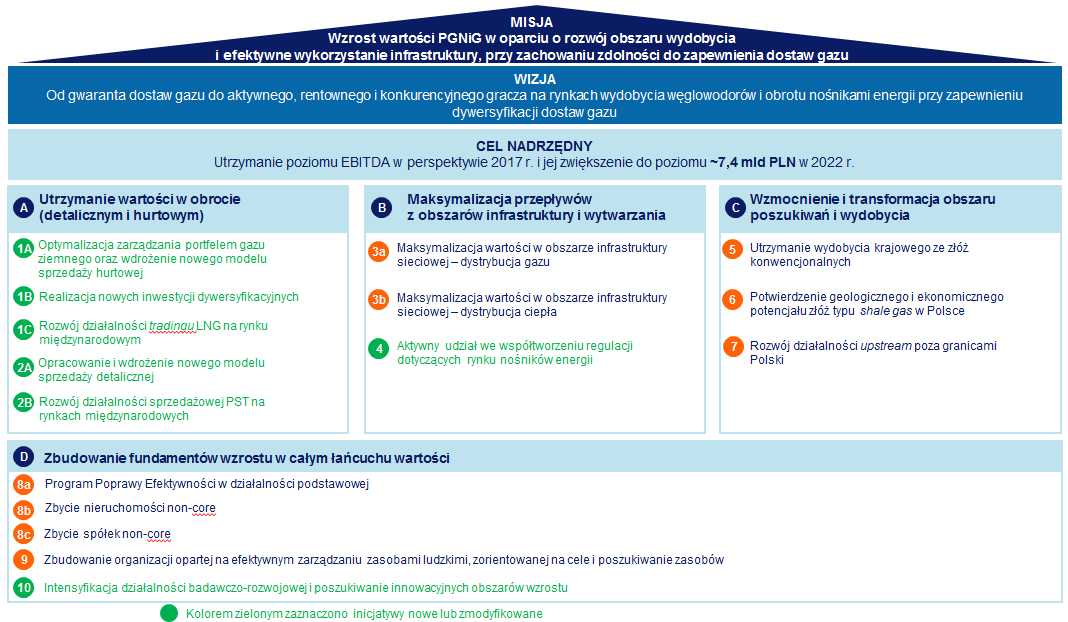 MISJA
Wzrost wartości PGNiG w oparciu o rozwój obszaru wydobycia i efektywne wykorzystanie infrastruktury, przy zachowaniu zdolności do zapewnienia dostaw gazu

WIZJA
Od gwaranta dostaw gazu do aktywnego, rentownego i konkurencyjnego gracza na rynkach wydobycia węglowodorów i obrotu nośnikami energii przy zapewnieniu dywersyfikacji dostaw gazu

CEL NADRZĘDNY
Utrzymanie poziomu EBITDA w perspektywie 2017 r. i jej zwiększenie do poziomu ~7,4 mld PLN w 2022 r.

A Utrzymanie wartości w obrocie (detalicznym i hurtowym)

1A Optymalizacja zarządzania portfelem gazu ziemnego oraz wdrożenie nowego modelu sprzedaży hurtowej

1B Realizacja nowych inwestycji dywersyfikacyjnych

1C Rozwój działalności tradingu LNG na rynku międzynarodowym

2A Opracowanie i wdrożenie nowego modelu sprzedaży detalicznej

2B Rozwój działalności sprzedażowej PST na rynkach międzynarodowych

B Maksymalizacja przepływów z obszarów infrastruktury i wytwarzania

3a Maksymalizacja wartości w obszarze infrastruktury sieciowej – dystrybucja gazu

3b Maksymalizacja wartości w obszarze infrastruktury sieciowej – dystrybucja ciepła

4 Aktywny udział we współtworzeniu regulacji dotyczących rynku nośników energii

C Wzmocnienie i transformacja obszaru poszukiwań i wydobycia

5 Utrzymanie wydobycia krajowego ze złóż konwencjonalnych

6 Potwierdzenie geologicznego i ekonomicznego potencjału złóż typu shale gas w Polsce

7 Rozwój działalności upstream poza granicami Polski

D Zbudowanie fundamentów wzrostu w całym łańcuchu wartości

8a Program Poprawy Efektywności w działalności podstawowej

8b Zbycie nieruchomości non-core

8c Zbycie spółek non-core

9 Zbudowanie organizacji opartej na efektywnym zarządzaniu zasobami ludzkimi, zorientowanej na cele i poszukiwanie zasobów

10 Intensyfikacja działalności badawczo-rozwojowej i poszukiwanie innowacyjnych obszarów wzrostu

Kolorem zielonym zaznaczono inicjatywy nowe lub zmodyfikowane